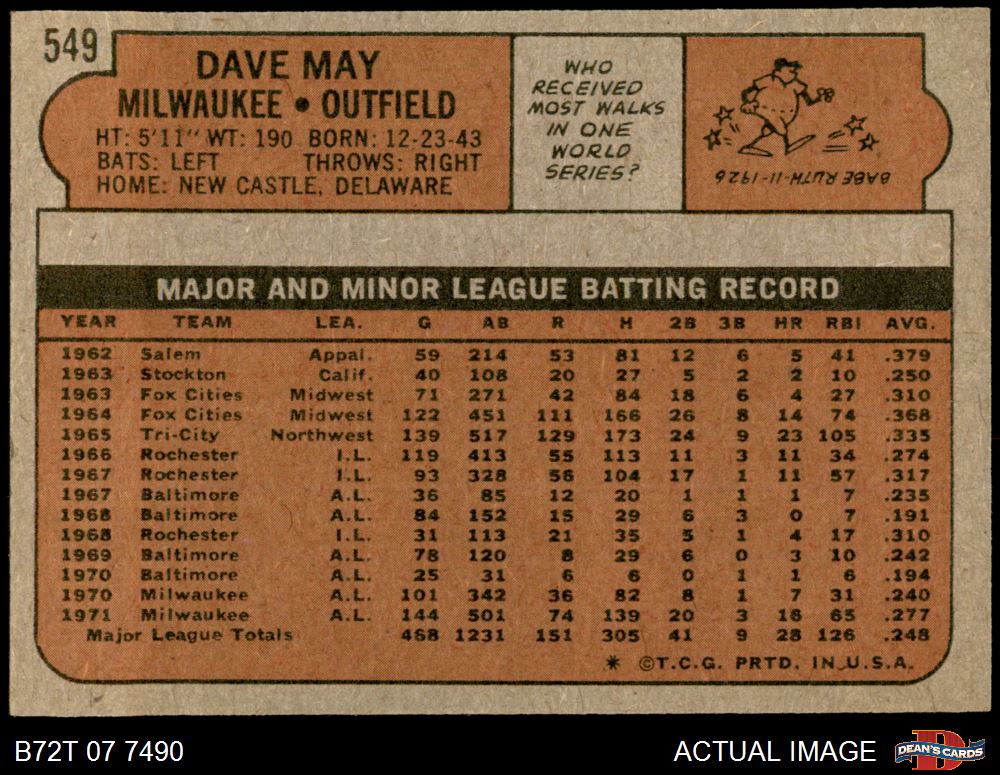 549

DAVE MAY
MILWAUKEE • OUTFIELD
HT: 5'11" WT: 190 BORN: 12-23-43
BATS: LEFT THROWS: RIGHT
HOME: NEW CASTLE, DELAWARE

WHO RECEIVED MOST WALKS IN ONE WORLD SERIES?

BABE RUTH-11-1926

MAJOR AND MINOR LEAGUE BATTING RECORD

| YEAR | TEAM | LEA. | G | AB | R | H | 2B | 3B | HR | RBI | AVG. |
|---|---|---|---|---|---|---|---|---|---|---|---|
| 1962 | Salem | Appal. | 59 | 214 | 53 | 81 | 12 | 6 | 5 | 41 | .379 |
| 1963 | Stockton | Calif. | 40 | 108 | 20 | 27 | 5 | 2 | 2 | 10 | .250 |
| 1963 | Fox Cities | Midwest | 71 | 271 | 42 | 84 | 18 | 6 | 4 | 27 | .310 |
| 1964 | Fox Cities | Midwest | 122 | 451 | 111 | 166 | 26 | 8 | 14 | 74 | .368 |
| 1965 | Tri-City | Northwest | 139 | 517 | 129 | 173 | 24 | 9 | 23 | 105 | .335 |
| 1966 | Rochester | I.L. | 119 | 413 | 55 | 113 | 11 | 3 | 11 | 34 | .274 |
| 1967 | Rochester | I.L. | 93 | 328 | 56 | 104 | 17 | 1 | 11 | 57 | .317 |
| 1967 | Baltimore | A.L. | 36 | 85 | 12 | 20 | 1 | 1 | 1 | 7 | .235 |
| 1968 | Baltimore | A.L. | 84 | 152 | 15 | 29 | 6 | 3 | 0 | 7 | .191 |
| 1968 | Rochester | I.L. | 31 | 113 | 21 | 35 | 5 | 1 | 4 | 17 | .310 |
| 1969 | Baltimore | A.L. | 78 | 120 | 8 | 29 | 6 | 0 | 3 | 10 | .242 |
| 1970 | Baltimore | A.L. | 25 | 31 | 6 | 6 | 0 | 1 | 1 | 6 | .194 |
| 1970 | Milwaukee | A.L. | 101 | 342 | 36 | 82 | 8 | 1 | 7 | 31 | .240 |
| 1971 | Milwaukee | A.L. | 144 | 501 | 74 | 139 | 20 | 3 | 18 | 65 | .277 |
| Major League Totals | | | 468 | 1231 | 151 | 305 | 41 | 9 | 28 | 126 | .248 |

* ©T.C.G. PRTD. IN U.S.A.

B72T 07 7490

ACTUAL IMAGE

DEAN'S CARDS